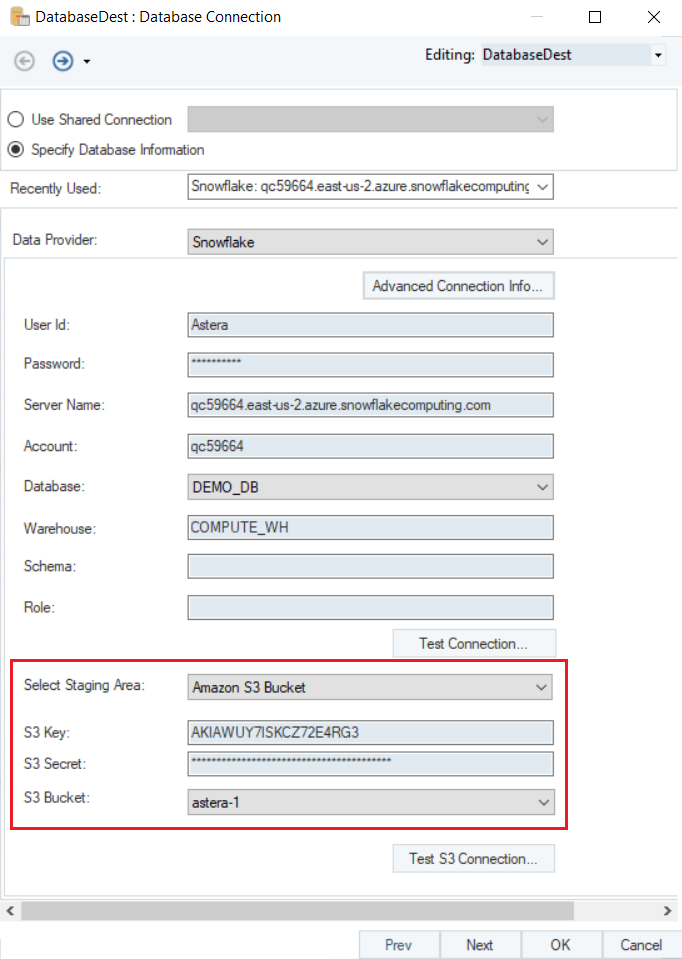 DatabaseDest : Database Connection

Editing: DatabaseDest

Use Shared Connection

Specify Database Information

Recently Used: Snowflake: qc59664.east-us-2.azure.snowflakecomputing

Data Provider: Snowflake

Advanced Connection Info...

User Id: Astera

Password: **********

Server Name: qc59664.east-us-2.azure.snowflakecomputing.com

Account: qc59664

Database: DEMO_DB

Warehouse: COMPUTE_WH

Schema:

Role:

Test Connection...

Select Staging Area: Amazon S3 Bucket

S3 Key: AKIAWUY7ISKCZ72E4RG3

S3 Secret: ****************************************

S3 Bucket: astera-1

Test S3 Connection...

Prev Next OK Cancel